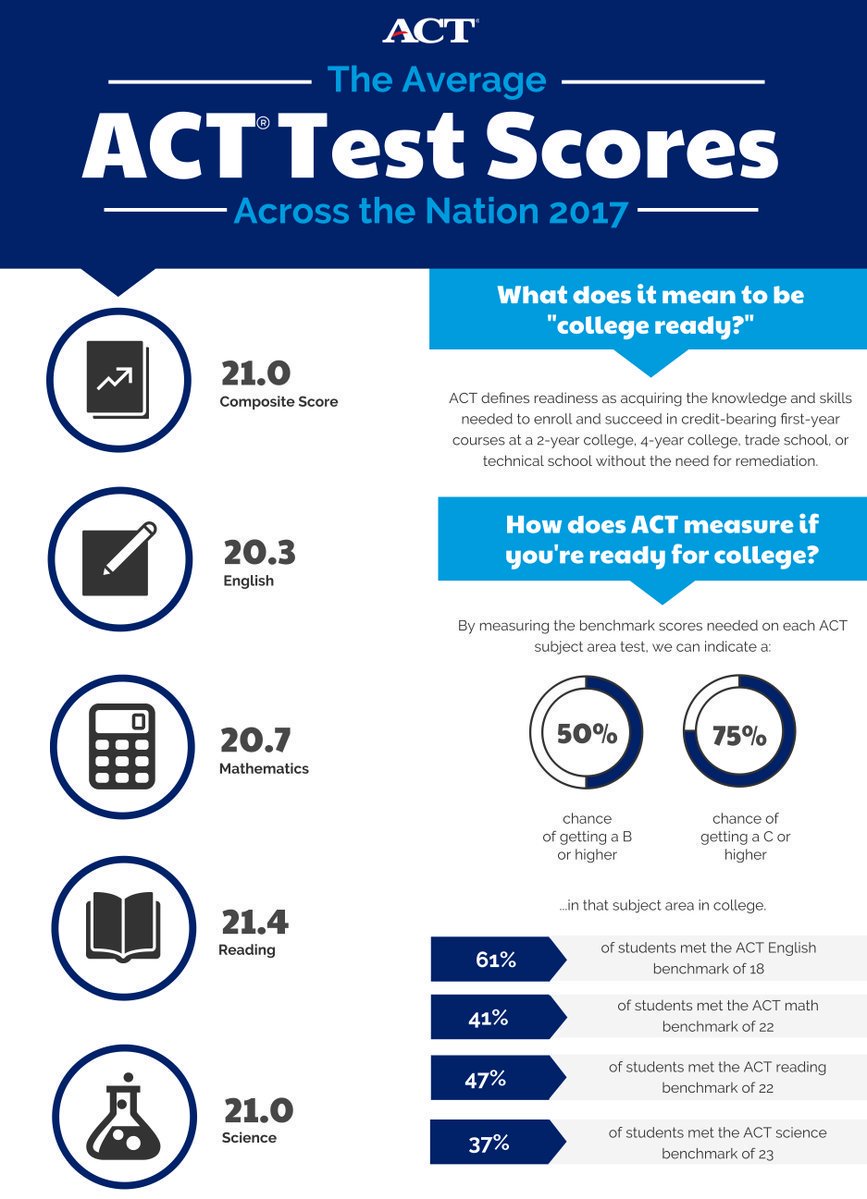 ACT

The Average

ACT® Test Scores

Across the Nation 2017

21.0
Composite Score

20.3
English

20.7
Mathematics

21.4
Reading

21.0
Science

What does it mean to be "college ready?"

ACT defines readiness as acquiring the knowledge and skills needed to enroll and succeed in credit-bearing first-year courses at a 2-year college, 4-year college, trade school, or technical school without the need for remediation.

How does ACT measure if you're ready for college?

By measuring the benchmark scores needed on each ACT subject area test, we can indicate a:

50%
chance of getting a B or higher

75%
chance of getting a C or higher

...in that subject area in college.

61% of students met the ACT English benchmark of 18

41% of students met the ACT math benchmark of 22

47% of students met the ACT reading benchmark of 22

37% of students met the ACT science benchmark of 23